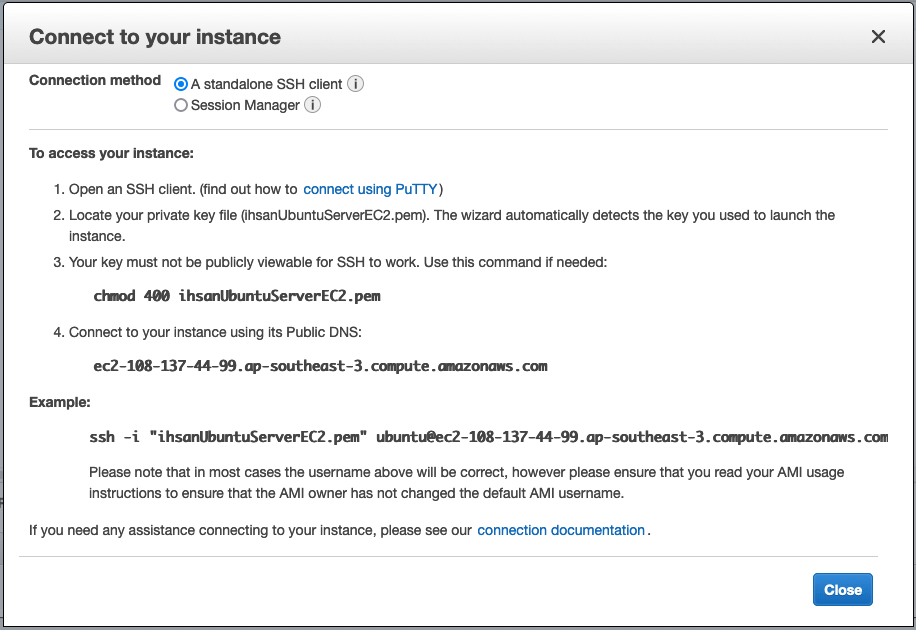 Connect to your instance

×

Connection method
A standalone SSH client
Session Manager

To access your instance:

1. Open an SSH client. (find out how to connect using PuTTY)
2. Locate your private key file (ihsanUbuntuServerEC2.pem). The wizard automatically detects the key you used to launch the instance.
3. Your key must not be publicly viewable for SSH to work. Use this command if needed:

chmod 400 ihsanUbuntuServerEC2.pem

4. Connect to your instance using its Public DNS:

ec2-108-137-44-99.ap-southeast-3.compute.amazonaws.com

Example:

ssh -i "ihsanUbuntuServerEC2.pem" ubuntu@ec2-108-137-44-99.ap-southeast-3.compute.amazonaws.com

Please note that in most cases the username above will be correct, however please ensure that you read your AMI usage instructions to ensure that the AMI owner has not changed the default AMI username.

If you need any assistance connecting to your instance, please see our connection documentation.

Close